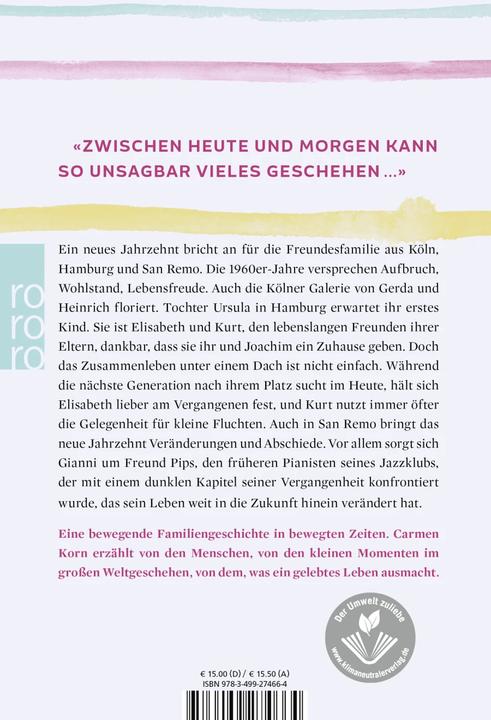 «ZWISCHEN HEUTE UND MORGEN KANN SO UNSAGBAR VIELES GESCHEHEN ...»

ro ro ro

Ein neues Jahrzehnt bricht an für die Freundesfamilie aus Köln, Hamburg und San Remo. Die 1960er-Jahre versprechen Aufbruch, Wohlstand, Lebensfreude. Auch die Kölner Galerie von Gerda und Heinrich floriert. Tochter Ursula in Hamburg erwartet ihr erstes Kind. Sie ist Elisabeth und Kurt, den lebenslangen Freunden ihrer Eltern, dankbar, dass sie ihr und Joachim ein Zuhause geben. Doch das Zusammenleben unter einem Dach ist nicht einfach. Während die nächste Generation nach ihrem Platz sucht im Heute, hält sich Elisabeth lieber am Vergangenen fest, und Kurt nutzt immer öfter die Gelegenheit für kleine Fluchten. Auch in San Remo bringt das neue Jahrzehnt Veränderungen und Abschiede. Vor allem sorgt sich Gianni um Freund Pips, den früheren Pianisten seines Jazzklubs, der mit einem dunklen Kapitel seiner Vergangenheit konfrontiert wurde, das sein Leben weit in die Zukunft hinein verändert hat.

Eine bewegende Familiengeschichte in bewegten Zeiten. Carmen Korn erzählt von den Menschen, von den kleinen Momenten im großen Weltgeschehen, von dem, was ein gelebtes Leben ausmacht.

Der Umwelt zuliebe
www.klimaneutralerverlag.de

€ 15.00 (D) / € 15.50 (A)
ISBN 978-3-499-27466-4